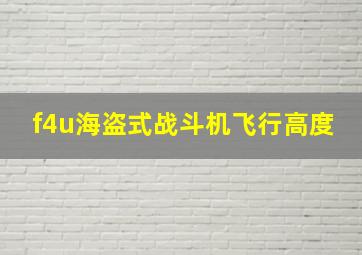 f4u海盗式战斗机飞行高度